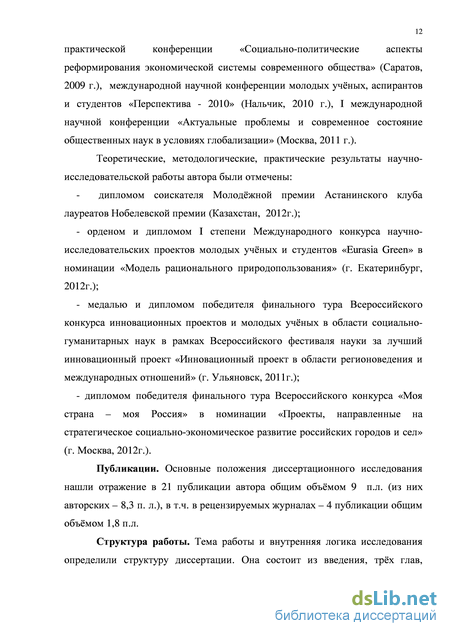 12

практической конференции «Социально-политические аспекты реформирования экономической системы современного общества» (Саратов, 2009 г.), международной научной конференции молодых учёных, аспирантов и студентов «Перспектива - 2010» (Нальчик, 2010 г.), I международной научной конференции «Актуальные проблемы и современное состояние общественных наук в условиях глобализации» (Москва, 2011 г.).

Теоретические, методологические, практические результаты научно-исследовательской работы автора были отмечены:

- дипломом соискателя Молодёжной премии Астанинского клуба лауреатов Нобелевской премии (Казахстан, 2012г.);

- орденом и дипломом I степени Международного конкурса научно-исследовательских проектов молодых учёных и студентов «Eurasia Green» в номинации «Модель рационального природопользования» (г. Екатеринбург, 2012г.);

- медалью и дипломом победителя финального тура Всероссийского конкурса инновационных проектов и молодых учёных в области социально-гуманитарных наук в рамках Всероссийского фестиваля науки за лучший инновационный проект «Инновационный проект в области регионоведения и международных отношений» (г. Ульяновск, 2011г.);

- дипломом победителя финального тура Всероссийского конкурса «Моя страна – моя Россия» в номинации «Проекты, направленные на стратегическое социально-экономическое развитие российских городов и сел» (г. Москва, 2012г.).

Публикации. Основные положения диссертационного исследования нашли отражение в 21 публикации автора общим объёмом 9 п.л. (из них авторских – 8,3 п. л.), в т.ч. в рецензируемых журналах – 4 публикации общим объёмом 1,8 п.л.

Структура работы. Тема работы и внутренняя логика исследования определили структуру диссертации. Она состоит из введения, трёх глав,

dsLib.net
библиотека диссертаций